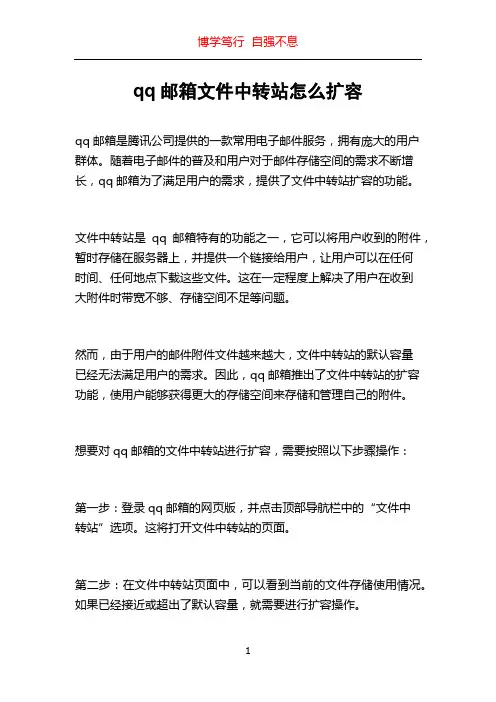 博学笃行 自强不息

qq 邮箱文件中转站怎么扩容

qq 邮箱是腾讯公司提供的一款常用电子邮件服务，拥有庞大的用户群体。随着电子邮件的普及和用户对于邮件存储空间的需求不断增长，qq 邮箱为了满足用户的需求，提供了文件中转站扩容的功能。

文件中转站是 qq 邮箱特有的功能之一，它可以将用户收到的附件，暂时存储在服务器上，并提供一个链接给用户，让用户可以在任何时间、任何地点下载这些文件。这在一定程度上解决了用户在收到大附件时带宽不够、存储空间不足等问题。

然而，由于用户的邮件附件文件越来越大，文件中转站的默认容量已经无法满足用户的需求。因此，qq 邮箱推出了文件中转站的扩容功能，使用户能够获得更大的存储空间来存储和管理自己的附件。

想要对 qq 邮箱的文件中转站进行扩容，需要按照以下步骤操作：

第一步：登录 qq 邮箱的网页版，并点击顶部导航栏中的“文件中转站”选项。这将打开文件中转站的页面。

第二步：在文件中转站页面中，可以看到当前的文件存储使用情况。如果已经接近或超出了默认容量，就需要进行扩容操作。

1